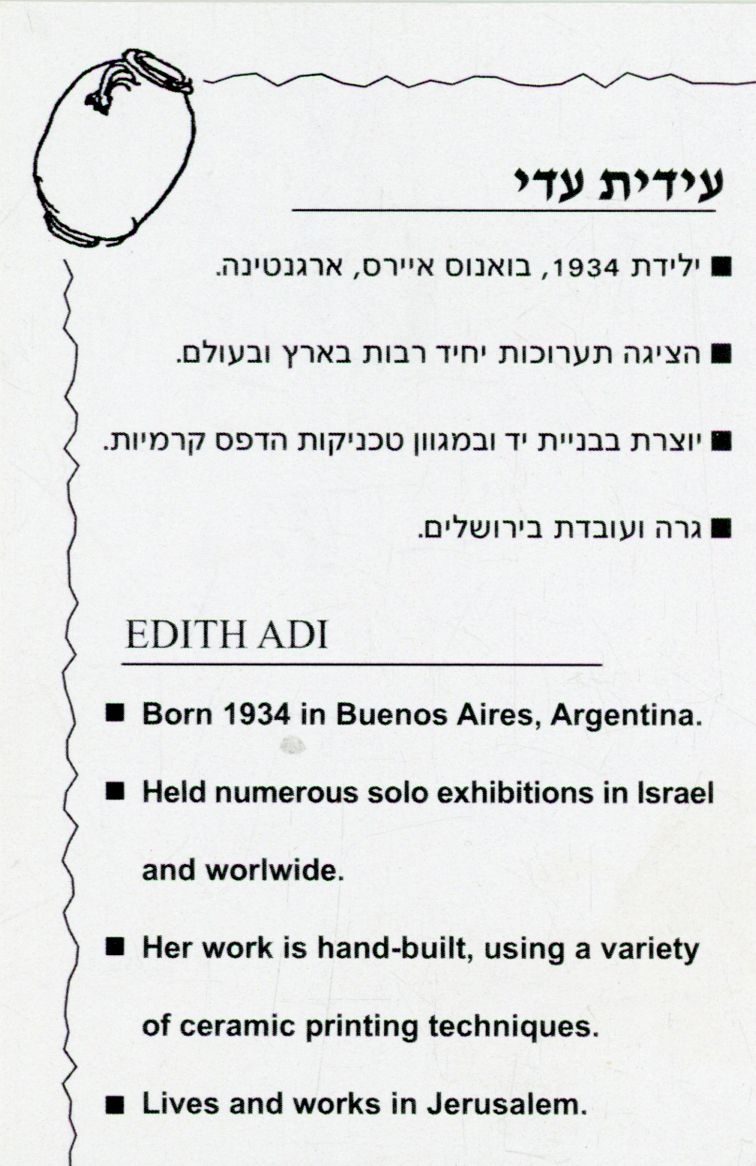 עידית עדי

■ ילידת 1934, בואנוס איירס, ארגנטינה.

■ הציגה תערוכות יחיד רבות בארץ ובעולם.

■ יוצרת בבניית יד ובמגוון טכניקות הדפס קרמיות.

■ גרה ועובדת בירושלים.

EDITH ADI

■ Born 1934 in Buenos Aires, Argentina.

■ Held numerous solo exhibitions in Israel and worlwide.

■ Her work is hand-built, using a variety of ceramic printing techniques.

■ Lives and works in Jerusalem.